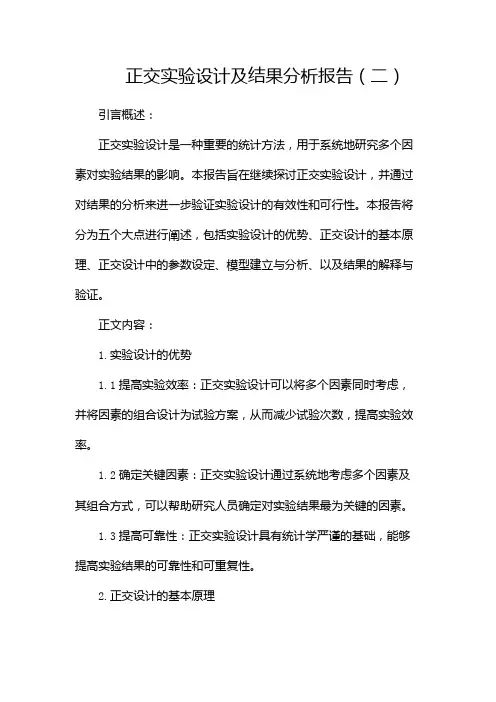 正交实验设计及结果分析报告（二）

引言概述：

正交实验设计是一种重要的统计方法，用于系统地研究多个因素对实验结果的影响。本报告旨在继续探讨正交实验设计，并通过对结果的分析来进一步验证实验设计的有效性和可行性。本报告将分为五个大点进行阐述，包括实验设计的优势、正交设计的基本原理、正交设计中的参数设定、模型建立与分析、以及结果的解释与验证。

正文内容：

1. 实验设计的优势

1.1 提高实验效率：正交实验设计可以将多个因素同时考虑，并将因素的组合设计为试验方案，从而减少试验次数，提高实验效率。

1.2 确定关键因素：正交实验设计通过系统地考虑多个因素及其组合方式，可以帮助研究人员确定对实验结果最为关键的因素。

1.3 提高可靠性：正交实验设计具有统计学严谨的基础，能够提高实验结果的可靠性和可重复性。

2. 正交设计的基本原理